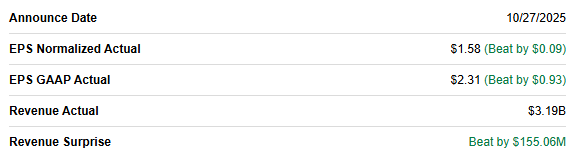 | | |
|---|---|
| Announce Date | 10/27/2025 |
| EPS Normalized Actual | \$1.58 (Beat by \$0.09) |
| EPS GAAP Actual | \$2.31 (Beat by \$0.93) |
| Revenue Actual | \$3.19B |
| Revenue Surprise | Beat by \$155.06M |